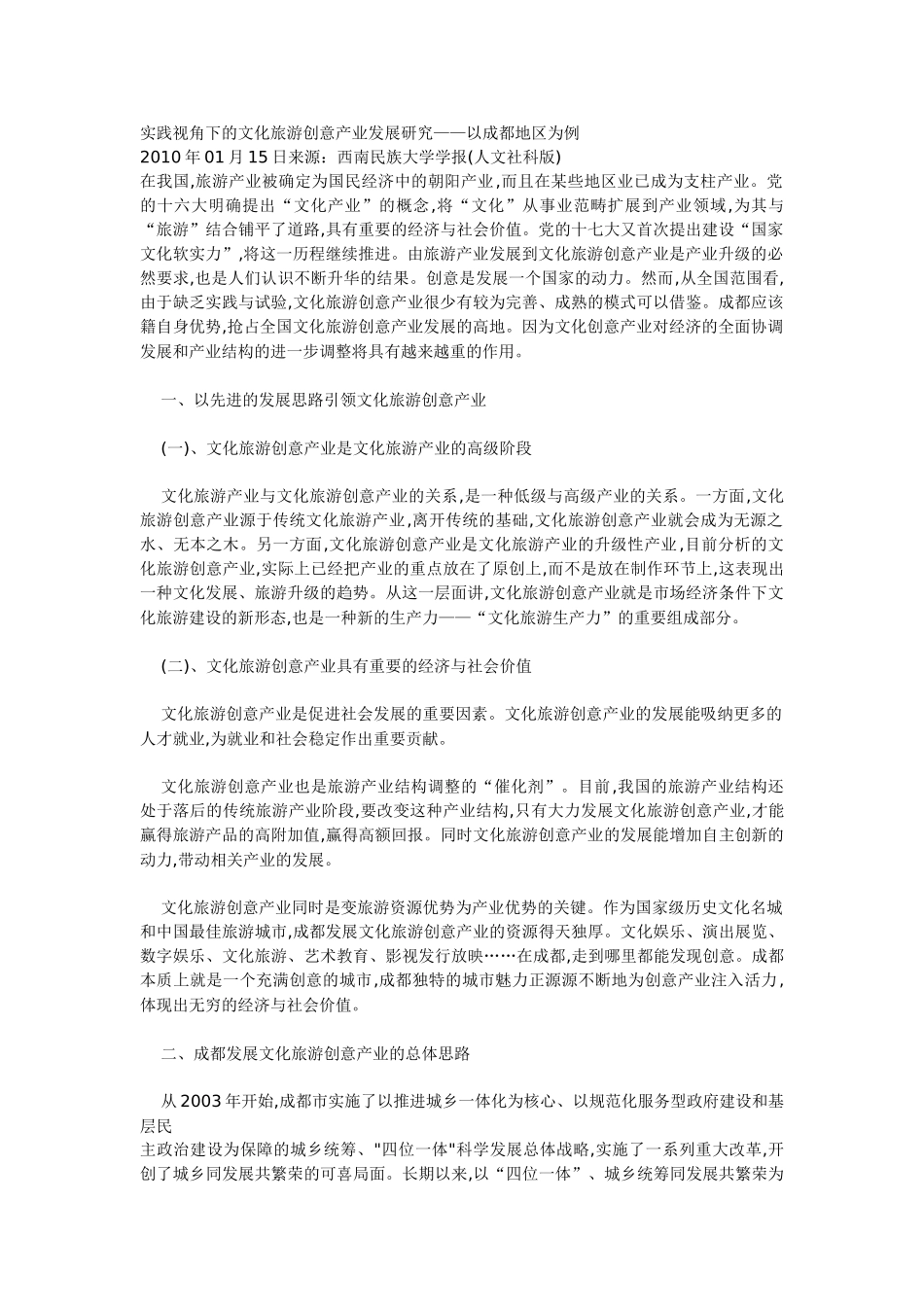 实践视角下的文化旅游创意产业发展研究——以成都地区为例
2010 年 01 月 15 日来源：西南民族大学学报(人文社科版)
在我国,旅游产业被确定为国民经济中的朝阳产业,而且在某些地区业已成为支柱产业。党的十六大明确提出“文化产业”的概念,将“文化”从事业范畴扩展到产业领域,为其与“旅游”结合铺平了道路,具有重要的经济与社会价值。党的十七大又首次提出建设“国家文化软实力”,将这一历程继续推进。由旅游产业发展到文化旅游创意产业是产业升级的必然要求,也是人们认识不断升华的结果。创意是发展一个国家的动力。然而,从全国范围看,由于缺乏实践与试验,文化旅游创意产业很少有较为完善、成熟的模式可以借鉴。成都应该籍自身优势,抢占全国文化旅游创意产业发展的高地。因为文化创意产业对经济的全面协调发展和产业结构的进一步调整将具有越来越重的作用。

一、以先进的发展思路引领文化旅游创意产业

(一)、文化旅游创意产业是文化旅游产业的高级阶段

文化旅游产业与文化旅游创意产业的关系,是一种低级与高级产业的关系。一方面,文化旅游创意产业源于传统文化旅游产业,离开传统的基础,文化旅游创意产业就会成为无源之水、无本之木。另一方面,文化旅游创意产业是文化旅游产业的升级性产业,目前分析的文化旅游创意产业,实际上已经把产业的重点放在了原创上,而不是放在制作环节上,这表现出一种文化发展、旅游升级的趋势。从这一层面讲,文化旅游创意产业就是市场经济条件下文化旅游建设的新形态,也是一种新的生产力——“文化旅游生产力”的重要组成部分。

(二)、文化旅游创意产业具有重要的经济与社会价值

文化旅游创意产业是促进社会发展的重要因素。文化旅游创意产业的发展能吸纳更多的人才就业,为就业和社会稳定作出重要贡献。

文化旅游创意产业也是旅游产业结构调整的“催化剂”。目前,我国的旅游产业结构还处于落后的传统旅游产业阶段,要改变这种产业结构,只有大力发展文化旅游创意产业,才能赢得旅游产品的高附加值,赢得高额回报。同时文化旅游创意产业的发展能增加自主创新的动力,带动相关产业的发展。

文化旅游创意产业同时是变旅游资源优势为产业优势的关键。作为国家级历史文化名城和中国最佳旅游城市,成都发展文化旅游创意产业的资源得天独厚。文化娱乐、演出展览、数字娱乐、文化旅游、艺术教育、影视发行放映……在成都,走到哪里都能发现创意。成都本质上就是一个充满创意的城市,成都独特的城市魅力正源源不断地为创意产业注入活力,体现出无穷的经济与社会价值。

二、成都发展文化旅游创意产业的总体思路

从 2003 年开始,成都市实施了以推进城乡一体化为核心、以规范化服务型政府建设和基层民
主政治建设为保障的城乡统筹、"四位一体"科学发展总体战略,实施了一系列重大改革,开创了城乡同发展共繁荣的可喜局面。长期以来,以“四位一体”、城乡统筹同发展共繁荣为